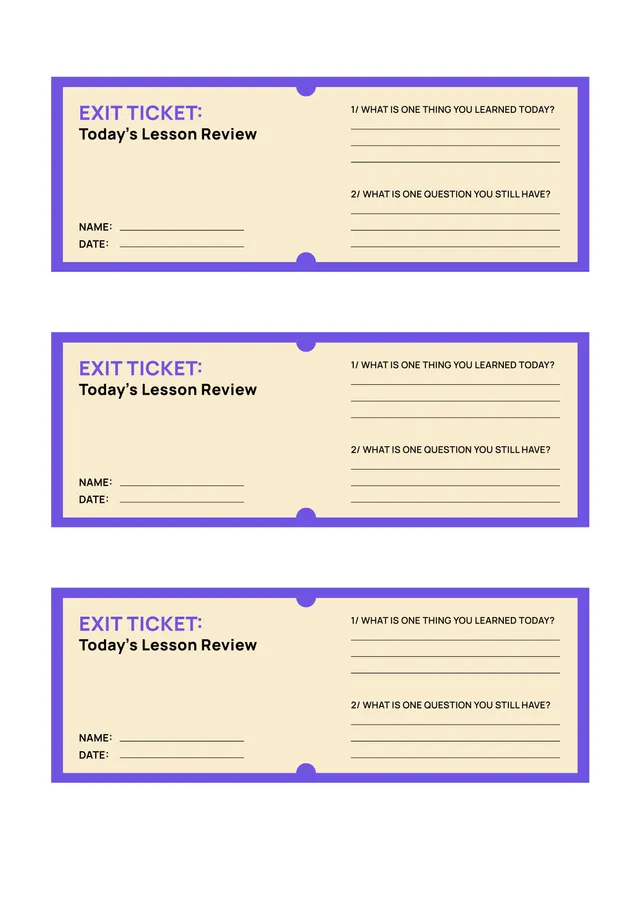 EXIT TICKET:
Today's Lesson Review

NAME:
DATE:

1/ WHAT IS ONE THING YOU LEARNED TODAY?

2/ WHAT IS ONE QUESTION YOU STILL HAVE?

EXIT TICKET:
Today's Lesson Review

NAME:
DATE:

1/ WHAT IS ONE THING YOU LEARNED TODAY?

2/ WHAT IS ONE QUESTION YOU STILL HAVE?

EXIT TICKET:
Today's Lesson Review

NAME:
DATE:

1/ WHAT IS ONE THING YOU LEARNED TODAY?

2/ WHAT IS ONE QUESTION YOU STILL HAVE?